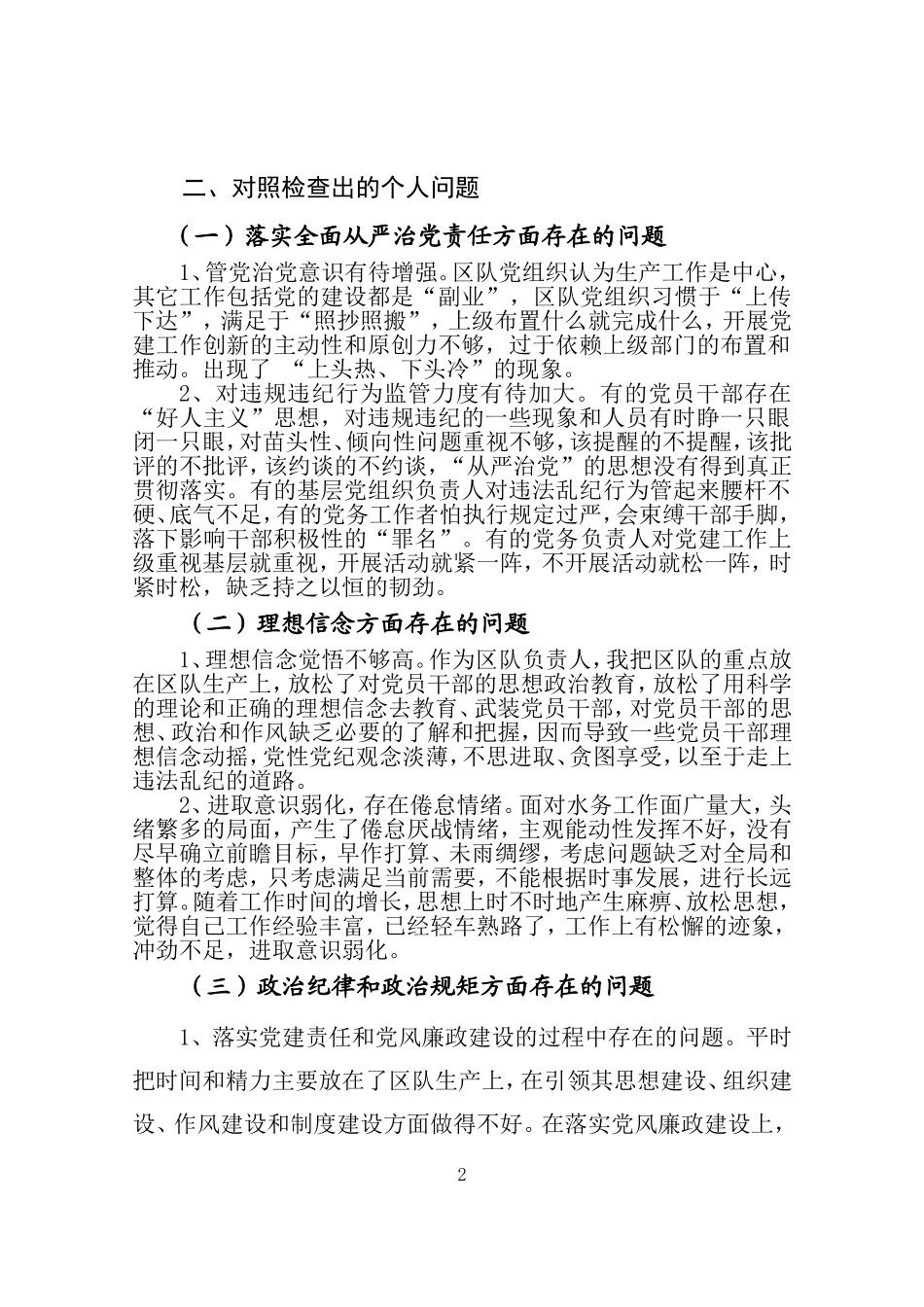 二、对照检查出的个人问题

（一）落实全面从严治党责任方面存在的问题

1、管党治党意识有待增强。区队党组织认为生产工作是中心，其它工作包括党的建设都是“副业”，区队党组织习惯于“上传下达”，满足于“照抄照搬”，上级布置什么就完成什么，开展党建工作创新的主动性和原创力不够，过于依赖上级部门的布置和推动。出现了 “上头热、下头冷”的现象。

2、对违规违纪行为监管力度有待加大。有的党员干部存在“好人主义”思想，对违规违纪的一些现象和人员有时睁一只眼闭一只眼，对苗头性、倾向性问题重视不够，该提醒的不提醒，该批评的不批评，该约谈的不约谈，“从严治党”的思想没有得到真正贯彻落实。有的基层党组织负责人对违法乱纪行为管起来腰杆不硬、底气不足，有的党务工作者怕执行规定过严，会束缚干部手脚，落下影响干部积极性的“罪名”。有的党务负责人对党建工作上级重视基层就重视，开展活动就紧一阵，不开展活动就松一阵，时紧时松，缺乏持之以恒的韧劲。

（二）理想信念方面存在的问题

1、理想信念觉悟不够高。作为区队负责人，我把区队的重点放在区队生产上，放松了对党员干部的思想政治教育，放松了用科学的理论和正确的理想信念去教育、武装党员干部，对党员干部的思想、政治和作风缺乏必要的了解和把握，因而导致一些党员干部理想信念动摇，党性党纪观念淡薄，不思进取、贪图享受，以至于走上违法乱纪的道路。

2、进取意识弱化，存在倦怠情绪。面对水务工作面广量大，头绪繁多的局面，产生了倦怠厌战情绪，主观能动性发挥不好，没有尽早确立前瞻目标，早作打算、未雨绸缪，考虑问题缺乏对全局和整体的考虑，只考虑满足当前需要，不能根据时事发展，进行长远打算。随着工作时间的增长，思想上时不时地产生麻痹、放松思想，觉得自己工作经验丰富，已经轻车熟路了，工作上有松懈的迹象，冲劲不足，进取意识弱化。

（三）政治纪律和政治规矩方面存在的问题

1、落实党建责任和党风廉政建设的过程中存在的问题。平时把时间和精力主要放在了区队生产上，在引领其思想建设、组织建设、作风建设和制度建设方面做得不好。在落实党风廉政建设上，

2